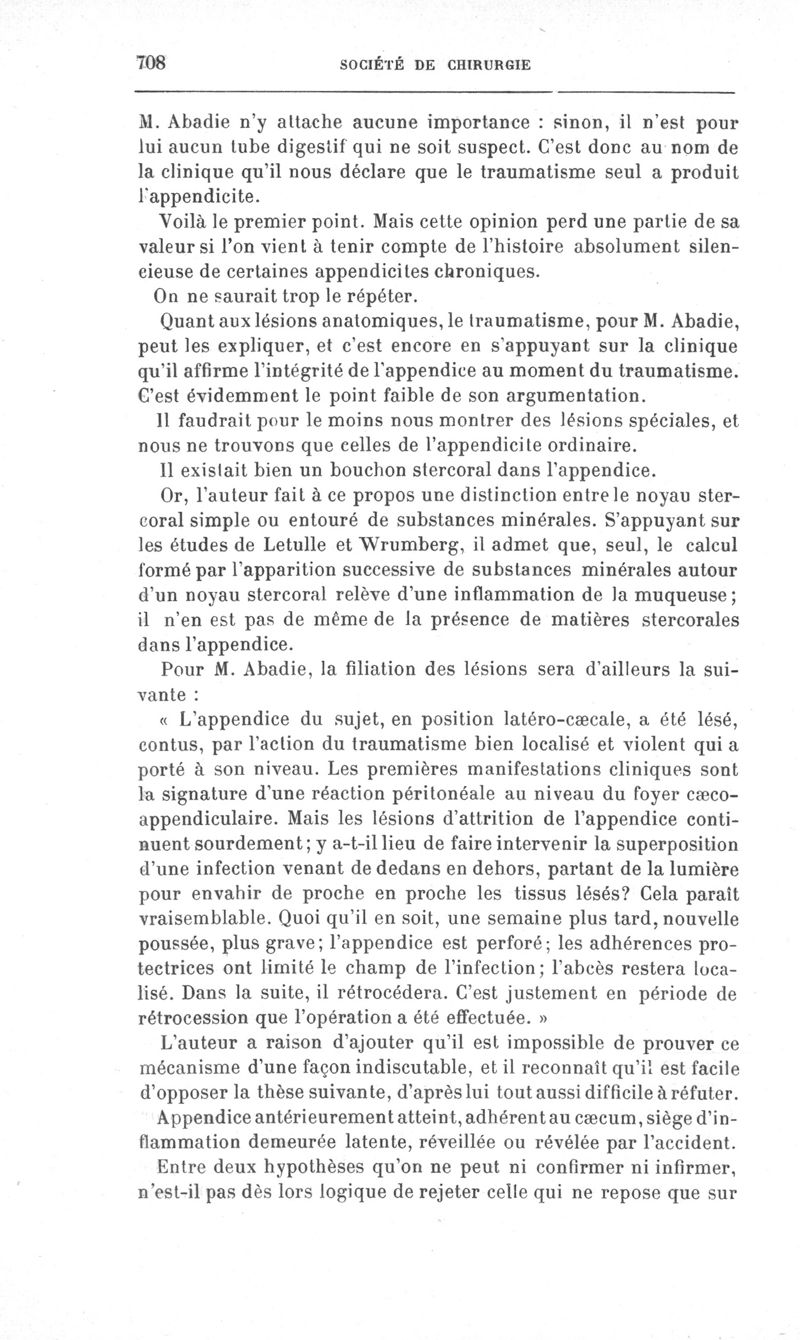 708 SOCIÉTÉ DE CHIRURGIE

M. Abadie n'y attache aucune importance : sinon, il n'est pour lui aucun tube digestif qui ne soit suspect. C'est donc au nom de la clinique qu'il nous déclare que le traumatisme seul a produit l'appendicite.

Voilà le premier point. Mais cette opinion perd une partie de sa valeur si l'on vient à tenir compte de l'histoire absolument silencieuse de certaines appendicites chroniques.

On ne saurait trop le répéter.

Quant aux lésions anatomiques, le traumatisme, pour M. Abadie, peut les expliquer, et c'est encore en s'appuyant sur la clinique qu'il affirme l'intégrité de l'appendice au moment du traumatisme. C'est évidemment le point faible de son argumentation.

Il faudrait pour le moins nous montrer des lésions spéciales, et nous ne trouvons que celles de l'appendicite ordinaire.

Il existait bien un bouchon stercoral dans l'appendice.

Or, l'auteur fait à ce propos une distinction entre le noyau stercoral simple ou entouré de substances minérales. S'appuyant sur les études de Letulle et Wrumberg, il admet que, seul, le calcul formé par l'apparition successive de substances minérales autour d'un noyau stercoral relève d'une inflammation de la muqueuse; il n'en est pas de même de la présence de matières stercorales dans l'appendice.

Pour M. Abadie, la filiation des lésions sera d'ailleurs la suivante :

« L'appendice du sujet, en position latéro-cæcale, a été lésé, contus, par l'action du traumatisme bien localisé et violent qui a porté à son niveau. Les premières manifestations cliniques sont la signature d'une réaction péritonéale au niveau du foyer cæco-appendiculaire. Mais les lésions d'attrition de l'appendice continuent sourdement; y a-t-il lieu de faire intervenir la superposition d'une infection venant de dedans en dehors, partant de la lumière pour envahir de proche en proche les tissus lésés? Cela paraît vraisemblable. Quoi qu'il en soit, une semaine plus tard, nouvelle poussée, plus grave; l'appendice est perforé; les adhérences protectrices ont limité le champ de l'infection; l'abcès restera localisé. Dans la suite, il rétrocédera. C'est justement en période de rétrocession que l'opération a été effectuée. »

L'auteur a raison d'ajouter qu'il est impossible de prouver ce mécanisme d'une façon indiscutable, et il reconnaît qu'il est facile d'opposer la thèse suivante, d'après lui tout aussi difficile à réfuter.

Appendice antérieurement atteint, adhérent au cæcum, siège d'inflammation demeurée latente, réveillée ou révélée par l'accident.

Entre deux hypothèses qu'on ne peut ni confirmer ni infirmer, n'est-il pas dès lors logique de rejeter celle qui ne repose que sur